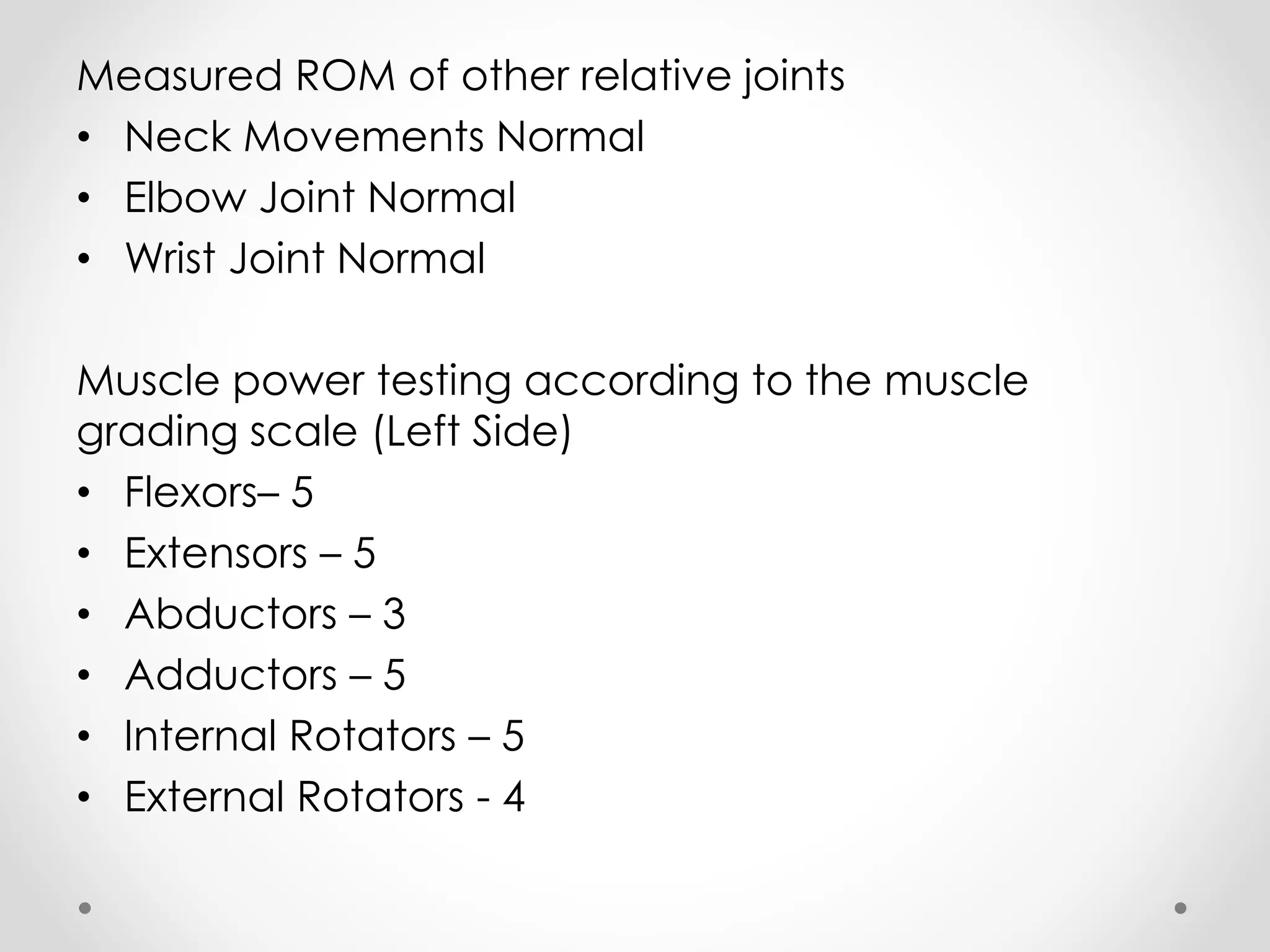 Measured ROM of other relative joints

• Neck Movements Normal
• Elbow Joint Normal
• Wrist Joint Normal

Muscle power testing according to the muscle grading scale (Left Side)

• Flexors– 5
• Extensors – 5
• Abductors – 3
• Adductors – 5
• Internal Rotators – 5
• External Rotators - 4